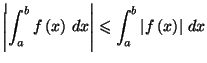 $\left|\int_a^b f(x)\ dx\right| \leqslant \int_a^b |f(x)|\ dx$